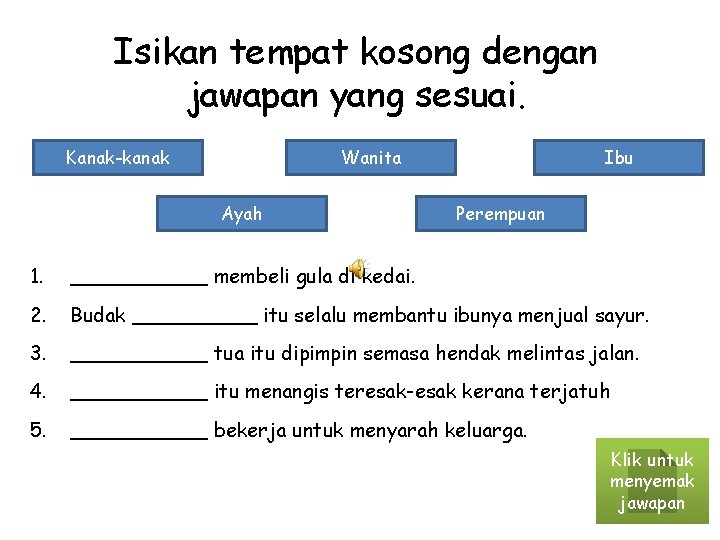 Isikan tempat kosong dengan jawapan yang sesuai.

Kanak-kanak

Wanita

Ibu

Ayah

Perempuan

1. ____________ membeli gula di kedai.
2. Budak ___________ itu selalu membantu ibunya menjual sayur.
3. ____________ tua itu dipimpin semasa hendak melintas jalan.
4. ____________ itu menangis teresak-esak kerana terjatuh
5. ____________ bekerja untuk menyarah keluarga.

Klik untuk menyemak jawapan